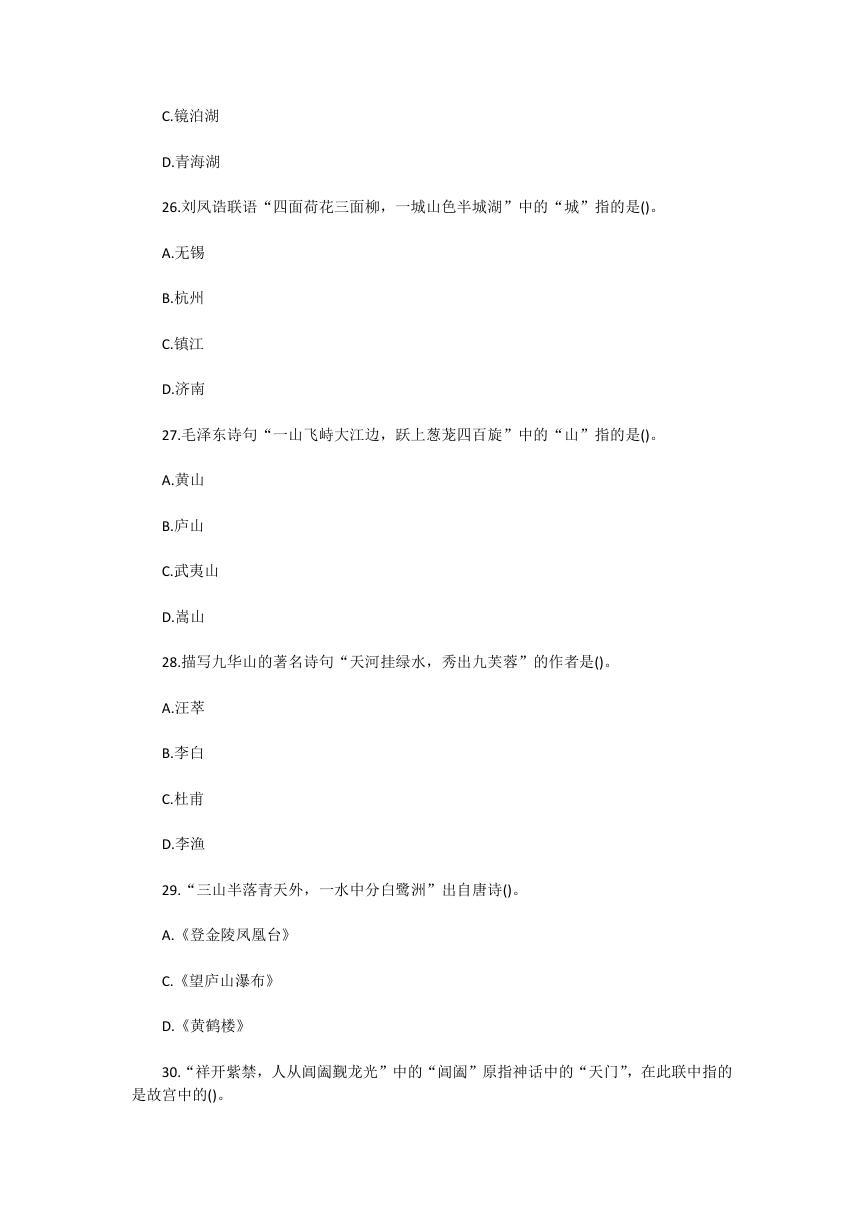 C.镜泊湖

D.青海湖

26.刘凤诰联语“四面荷花三面柳，一城山色半城湖”中的“城”指的是()。

A.无锡

B.杭州

C.镇江

D.济南

27.毛泽东诗句“一山飞峙大江边，跃上葱茏四百旋”中的“山”指的是()。

A.黄山

B.庐山

C.武夷山

D.嵩山

28.描写九华山的著名诗句“天河挂绿水，秀出九芙蓉”的作者是()。

A.汪萃

B.李白

C.杜甫

D.李渔

29.“三山半落青天外，一水中分白鹭洲”出自唐诗()。

A.《登金陵凤凰台》

C.《望庐山瀑布》

D.《黄鹤楼》

30.“祥开紫禁，人从阊阖觐龙光”中的“阊阖”原指神话中的“天门”，在此联中指的是故宫中的()。